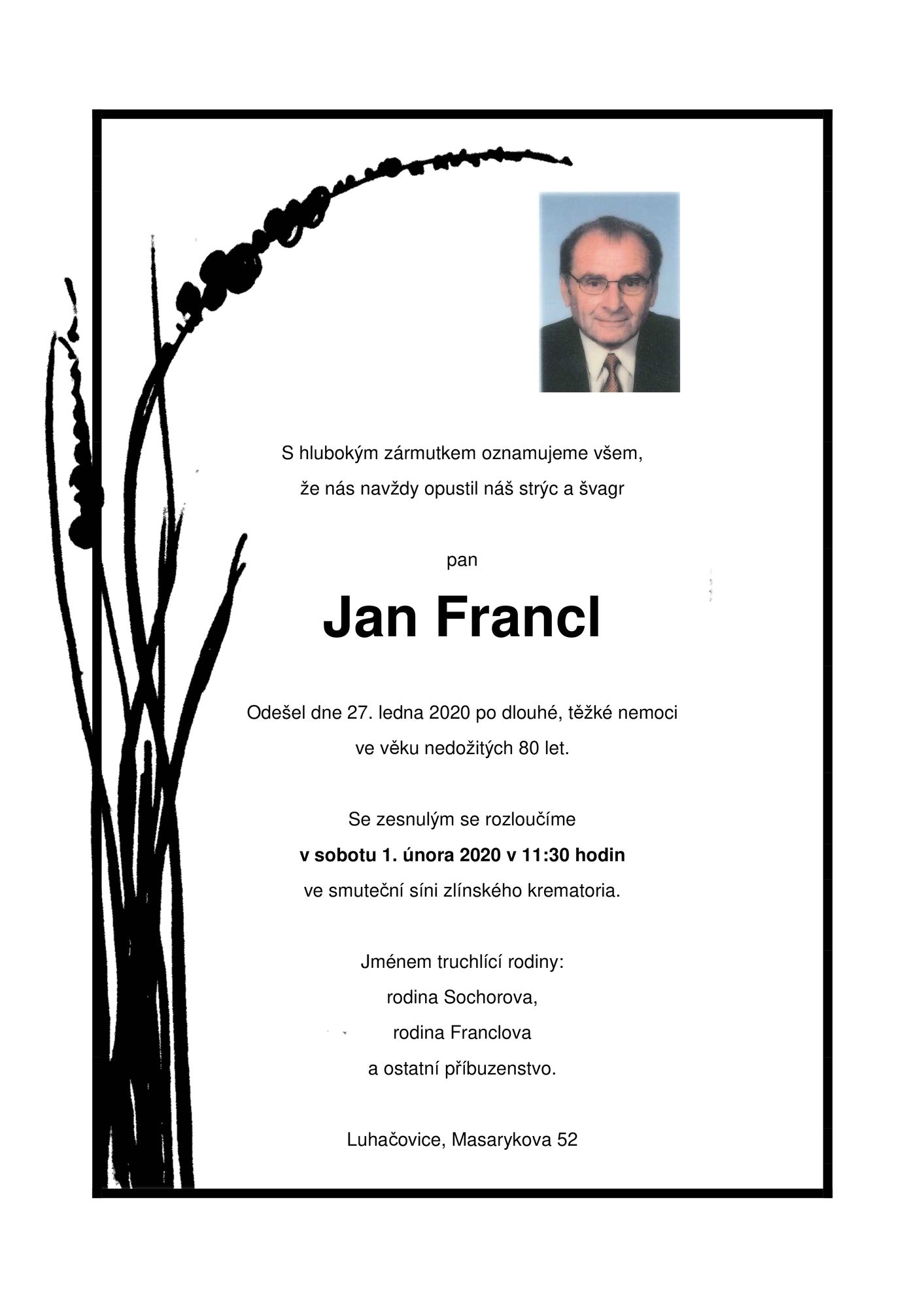 S hlubokým zármutkem oznamujeme všem,
že nás navždy opustil náš strýc a švagr

pan

Jan Francl

Odešel dne 27. ledna 2020 po dlouhé, těžké nemoci
ve věku nedožitých 80 let.

Se zesnulým se rozloučíme
v sobotu 1. února 2020 v 11:30 hodin
ve smuteční síni zlínského krematoria.

Jménem truchlící rodiny:
rodina Sochorova,
rodina Franclova
a ostatní příbuzenstvo.

Luhačovice, Masarykova 52